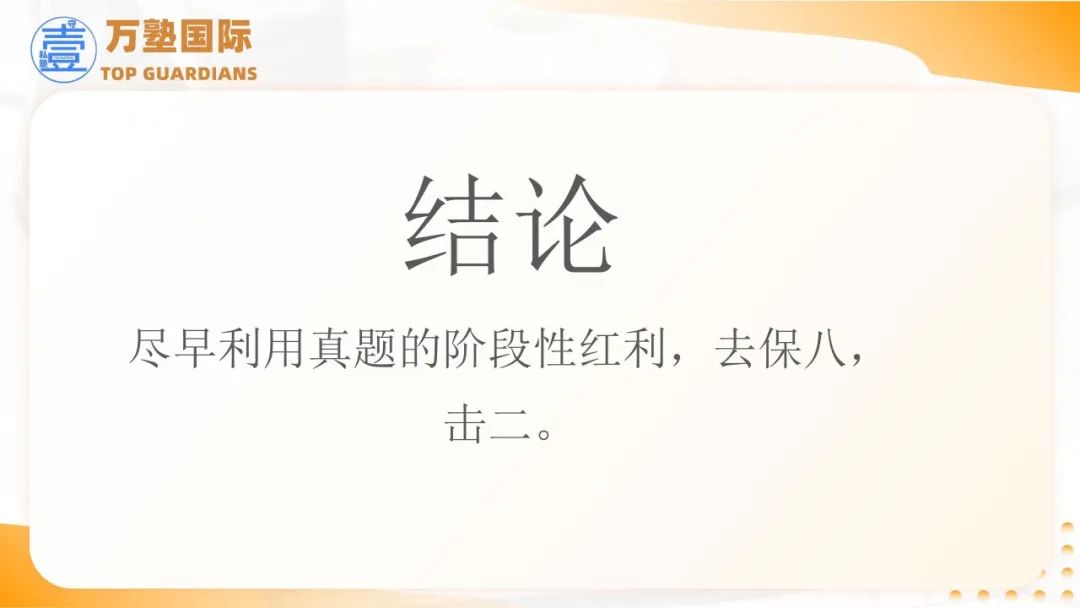 壹
万塾国际
TOP GUARDIANS

结论

尽早利用真题的阶段性红利，去保八，击二。